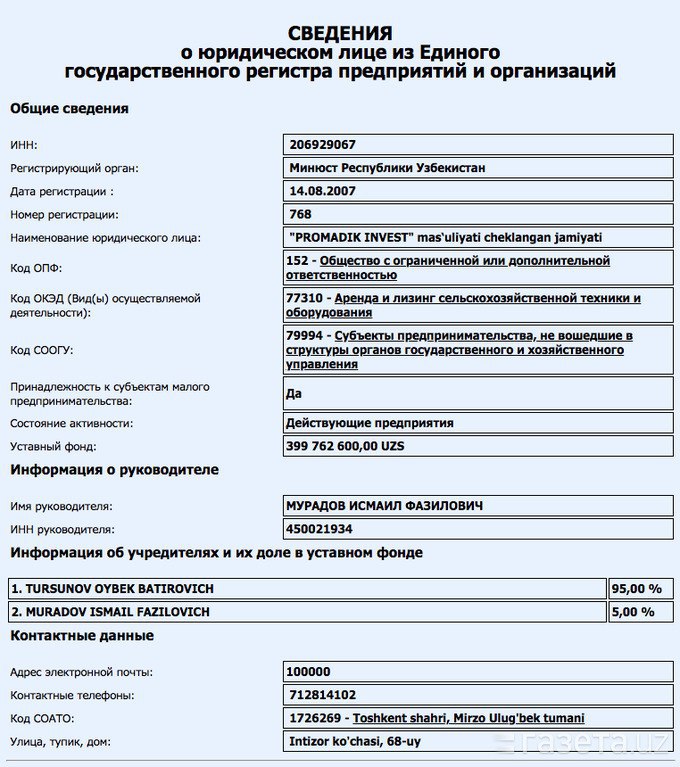 СВЕДЕНИЯ
о юридическом лице из Единого
государственного регистра предприятий и организаций

Общие сведения

| | |
|---|---|
| ИНН: | 206929067 |
| Регистрирующий орган: | Минюст Республики Узбекистан |
| Дата регистрации : | 14.08.2007 |
| Номер регистрации: | 768 |
| Наименование юридического лица: | "PROMADIK INVEST" mas'uliyati cheklangan jamiyati |
| Код ОПФ: | 152 - Общество с ограниченной или дополнительной ответственностью |
| Код ОКЭД (Вид(ы) осуществляемой деятельности): | 77310 - Аренда и лизинг сельскохозяйственной техники и оборудования |
| Код СООГУ: | 79994 - Субъекты предпринимательства, не вошедшие в структуры органов государственного и хозяйственного управления |
| Принадлежность к субъектам малого предпринимательства: | Да |
| Состояние активности: | Действующие предприятия |
| Уставный фонд: | 399 762 600,00 UZS |

Информация о руководителе

| | |
|---|---|
| Имя руководителя: | МУРАДОВ ИСМАИЛ ФАЗИЛОВИЧ |
| ИНН руководителя: | 450021934 |

Информация об учредителях и их доле в уставном фонде

| | |
|---|---|
| 1. TURSUNOV OYBEK BATIROVICH | 95,00 % |
| 2. MURADOV ISMAIL FAZILOVICH | 5,00 % |

Контактные данные

| | |
|---|---|
| Адрес электронной почты: | 100000 |
| Контактные телефоны: | 712814102 |
| Код СОАТО: | 1726269 - Toshkent shahri, Mirzo Ulug'bek tumani |
| Улица, тупик, дом: | Intizor ko'chasi, 68-uy |

газета.uz